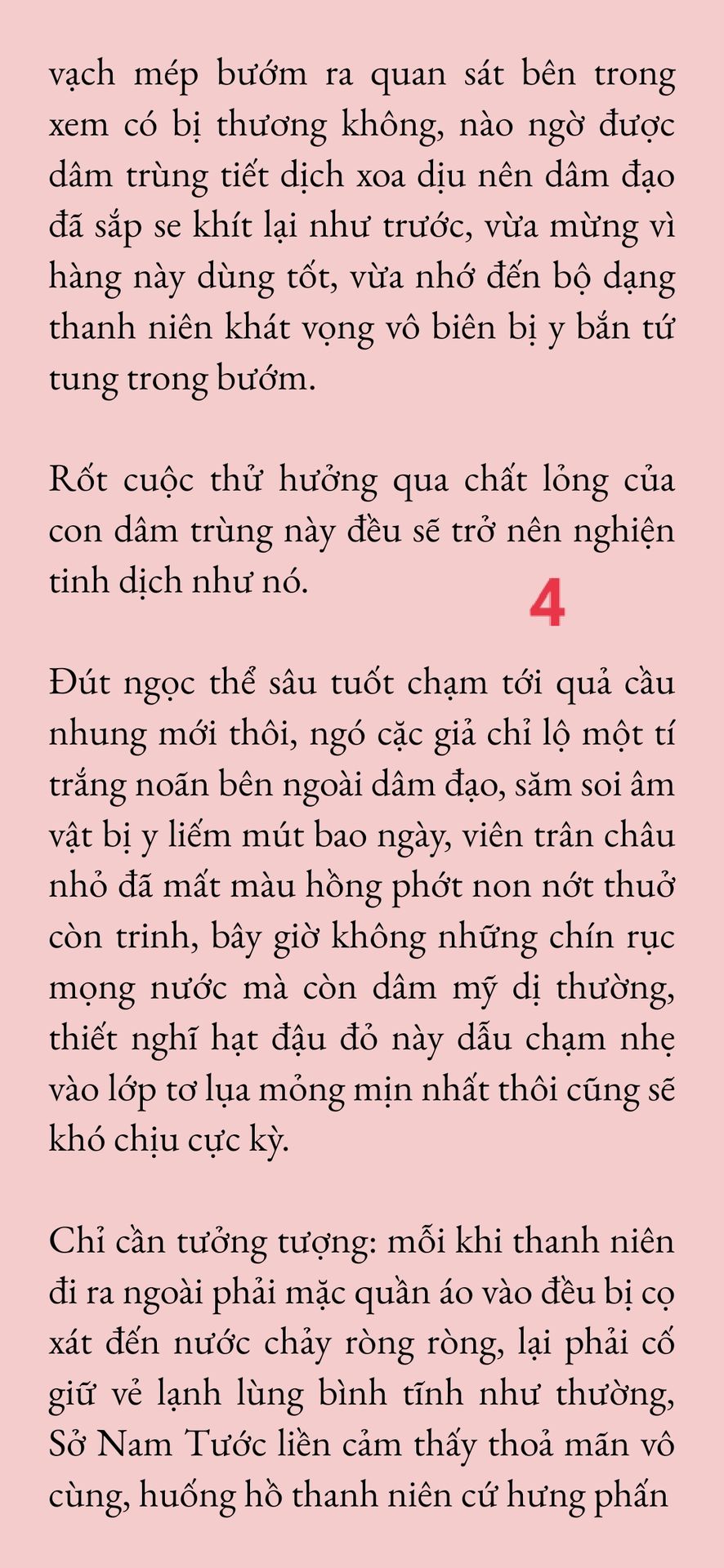 vạch mép bướm ra quan sát bên trong xem có bị thương không, nào ngờ được dâm trùng tiết dịch xoa dịu nên dâm đạo đã sắp se khít lại như trước, vừa mừng vì hàng này dùng tốt, vừa nhớ đến bộ dạng thanh niên khát vọng vô biên bị y bắn tứ tung trong bướm.

Rốt cuộc thử hưởng qua chất lỏng của con dâm trùng này đều sẽ trở nên nghiện tinh dịch như nó.

4

Đút ngọc thể sâu tuốt chạm tới quả cầu nhung mới thôi, ngó cặc giả chỉ lộ một tí trắng noãn bên ngoài dâm đạo, săm soi âm vật bị y liếm mút bao ngày, viên trân châu nhỏ đã mất màu hồng phớt non nớt thuở còn trinh, bây giờ không những chín rục mọng nước mà còn dâm mỹ dị thường, thiết nghĩ hạt đậu đỏ này dẫu chạm nhẹ vào lớp tơ lụa mỏng mịn nhất thôi cũng sẽ khó chịu cực kỳ.

Chỉ cần tưởng tượng: mỗi khi thanh niên đi ra ngoài phải mặc quần áo vào đều bị cọ xát đến nước chảy ròng ròng, lại phải cố giữ vẻ lạnh lùng bình tĩnh như thường, Sở Nam Tước liền cảm thấy thoả mãn vô cùng, huống hồ thanh niên cứ hưng phấn